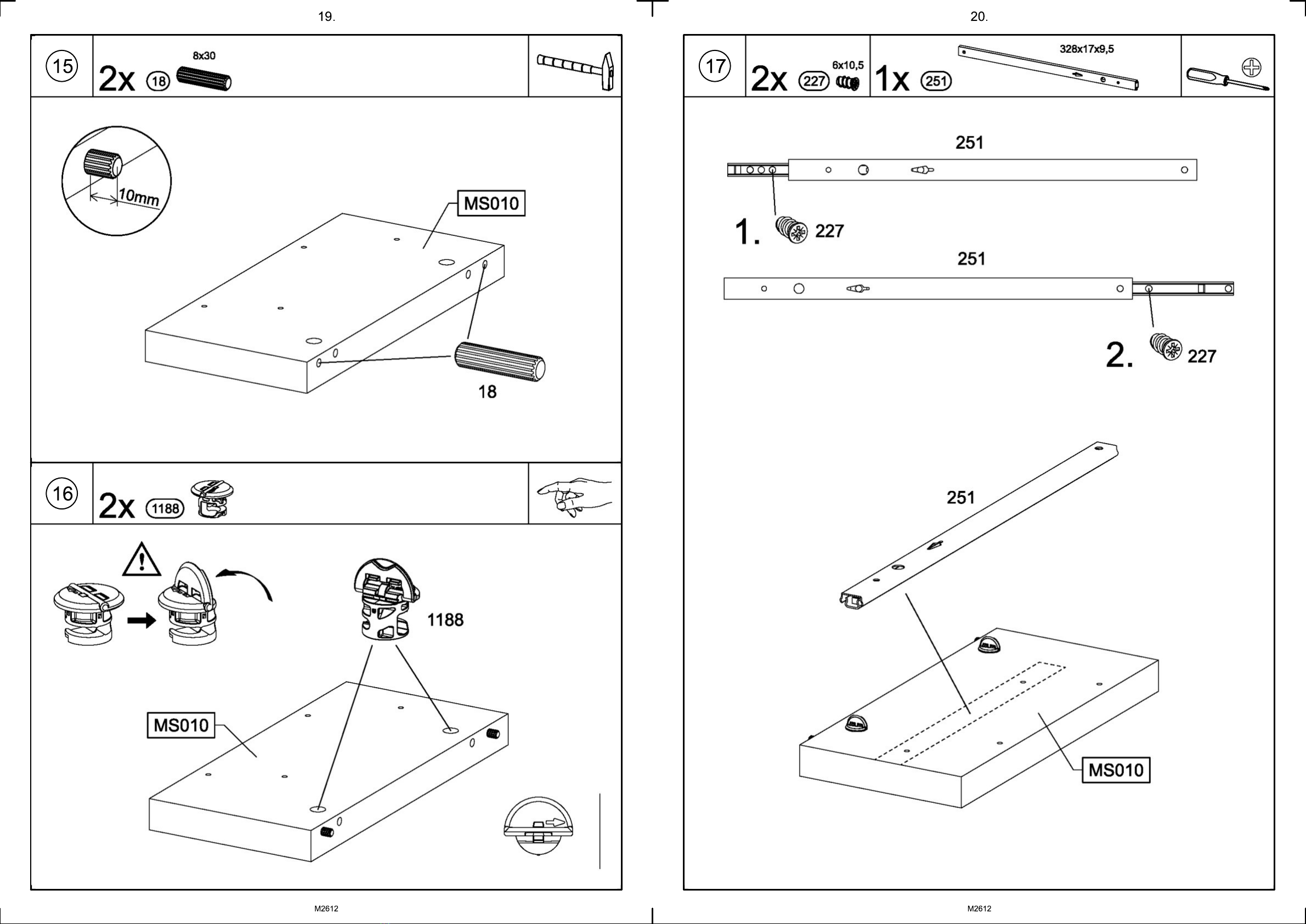 19.

15

2x 18 8x30

10mm

MS010

18

16

2x 1188

1188

MS010

M2612

20.

17

2x 227 6x10,5

1x 251 328x17x9,5

251

1. 227

251

2. 227

251

MS010

M2612